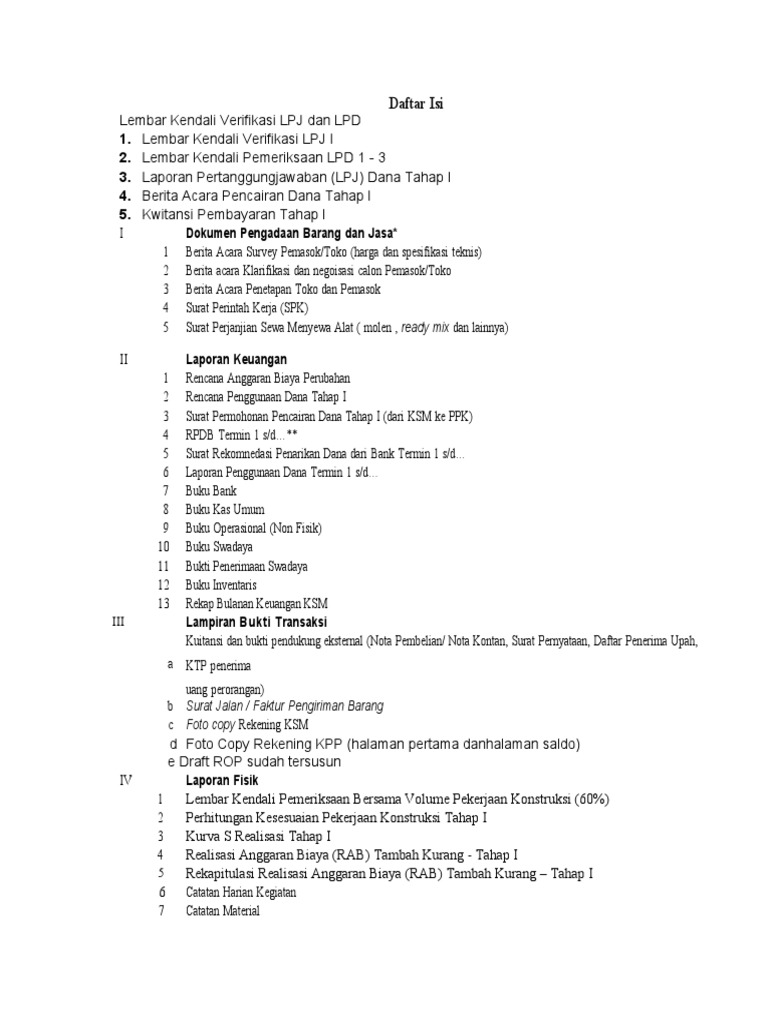 Daftar Isi

Lembar Kendali Verifikasi LPJ dan LPD
1. Lembar Kendali Verifikasi LPJ I
2. Lembar Kendali Pemeriksaan LPD 1 - 3
3. Laporan Pertanggungjawaban (LPJ) Dana Tahap I
4. Berita Acara Pencairan Dana Tahap I
5. Kwitansi Pembayaran Tahap I

I Dokumen Pengadaan Barang dan Jasa*
1 Berita Acara Survey Pemasok/Toko (harga dan spesifikasi teknis)
2 Berita acara Klarifikasi dan negoisasi calon Pemasok/Toko
3 Berita Acara Penetapan Toko dan Pemasok
4 Surat Perintah Kerja (SPK)
5 Surat Perjanjian Sewa Menyewa Alat ( molen , ready mix dan lainnya)

II Laporan Keuangan
1 Rencana Anggaran Biaya Perubahan
2 Rencana Penggunaan Dana Tahap I
3 Surat Permohonan Pencairan Dana Tahap I (dari KSM ke PPK)
4 RPDB Termin 1 s/d...**
5 Surat Rekomnedasi Penarikan Dana dari Bank Termin 1 s/d...
6 Laporan Penggunaan Dana Termin 1 s/d...
7 Buku Bank
8 Buku Kas Umum
9 Buku Operasional (Non Fisik)
10 Buku Swadaya
11 Bukti Penerimaan Swadaya
12 Buku Inventaris
13 Rekap Bulanan Keuangan KSM

III Lampiran Bukti Transaksi
Kuitansi dan bukti pendukung eksternal (Nota Pembelian/ Nota Kontan, Surat Pernyataan, Daftar Penerima Upah,
a KTP penerima
uang perorangan)
b Surat Jalan / Faktur Pengiriman Barang
c Foto copy Rekening KSM
d Foto Copy Rekening KPP (halaman pertama danhalaman saldo)
e Draft ROP sudah tersusun

IV Laporan Fisik
1 Lembar Kendali Pemeriksaan Bersama Volume Pekerjaan Konstruksi (60%)
2 Perhitungan Kesesuaian Pekerjaan Konstruksi Tahap I
3 Kurva S Realisasi Tahap I
4 Realisasi Anggaran Biaya (RAB) Tambah Kurang - Tahap I
5 Rekapitulasi Realisasi Anggaran Biaya (RAB) Tambah Kurang – Tahap I
6 Catatan Harian Kegiatan
7 Catatan Material